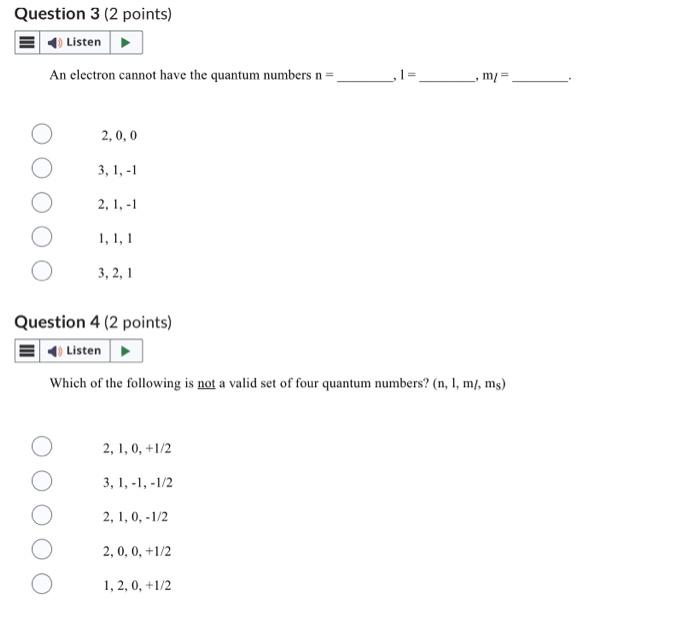 Question 3 (2 points)

Listen

An electron cannot have the quantum numbers n = ________, l = ________, $m_l$ = ________.

2, 0, 0

3, 1, -1

2, 1, -1

1, 1, 1

3, 2, 1

Question 4 (2 points)

Listen

Which of the following is not a valid set of four quantum numbers? (n, l, $m_l$, $m_s$)

2, 1, 0, +1/2

3, 1, -1, -1/2

2, 1, 0, -1/2

2, 0, 0, +1/2

1, 2, 0, +1/2